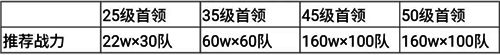 |  | 25级首领 | 35级首领 | 45级首领 | 50级首领 |
|---|---|---|---|---|
| 推荐战力 | 22w×30队 | 60w×60队 | 160w×100队 | 160w×100队 |